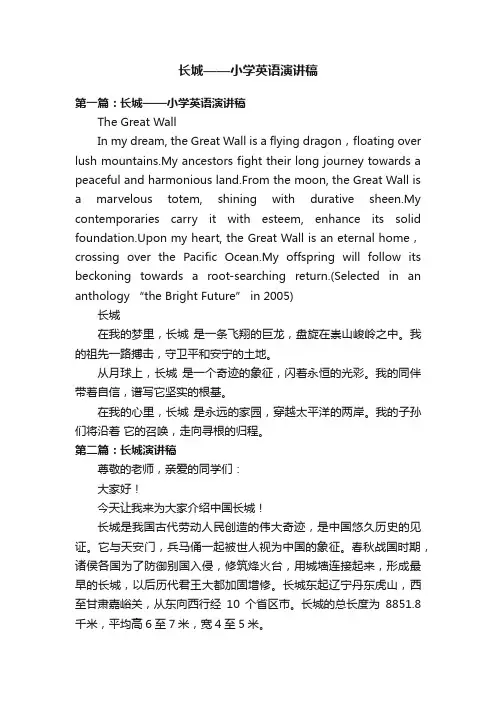 长城——小学英语演讲稿

第一篇：长城——小学英语演讲稿

The Great Wall

In my dream, the Great Wall is a flying dragon，floating over lush mountains.My ancestors fight their long journey towards a peaceful and harmonious land.From the moon, the Great Wall is a marvelous totem, shining with durative sheen.My contemporaries carry it with esteem, enhance its solid foundation.Upon my heart, the Great Wall is an eternal home，crossing over the Pacific Ocean.My offspring will follow its beckoning towards a root-searching return.(Selected in an anthology “the Bright Future” in 2005)

长城

在我的梦里，长城 是一条飞翔的巨龙，盘旋在崇山峻岭之中。我的祖先一路搏击，守卫平和安宁的土地。

从月球上，长城 是一个奇迹的象征，闪着永恒的光彩。我的同伴带着自信，谱写它坚实的根基。

在我的心里，长城 是永远的家园，穿越太平洋的两岸。我的子孙们将沿着 它的召唤，走向寻根的归程。

第二篇：长城演讲稿

尊敬的老师，亲爱的同学们：

大家好！

今天让我来为大家介绍中国长城！

长城是我国古代劳动人民创造的伟大奇迹，是中国悠久历史的见证。它与天安门，兵马俑一起被世人视为中国的象征。春秋战国时期，诸侯各国为了防御别国入侵，修筑烽火台，用城墙连接起来，形成最早的长城，以后历代君王大都加固增修。长城东起辽宁丹东虎山，西至甘肃嘉峪关，从东向西行经 10 个省区市。长城的总长度为 8851.8 千米，平均高 6 至 7 米，宽 4 至 5 米。